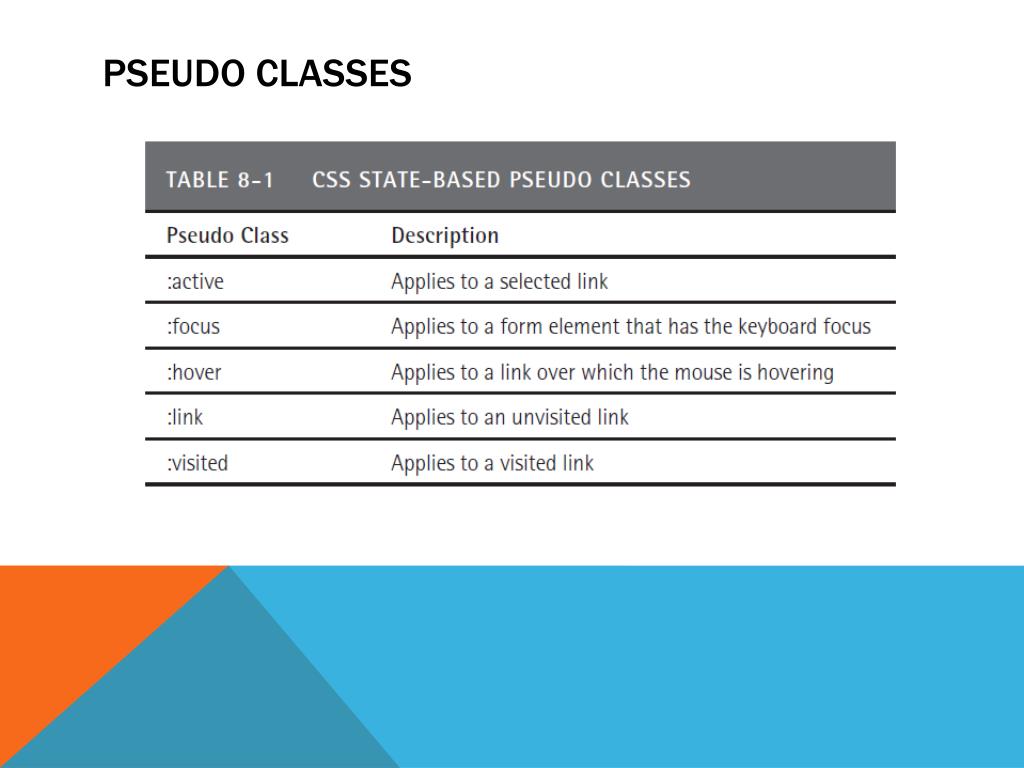 PSEUDO CLASSES

TABLE 8-1 CSS STATE-BASED PSEUDO CLASSES

| Pseudo Class | Description |
|---|---|
| :active | Applies to a selected link |
| :focus | Applies to a form element that has the keyboard focus |
| :hover | Applies to a link over which the mouse is hovering |
| :link | Applies to an unvisited link |
| :visited | Applies to a visited link |